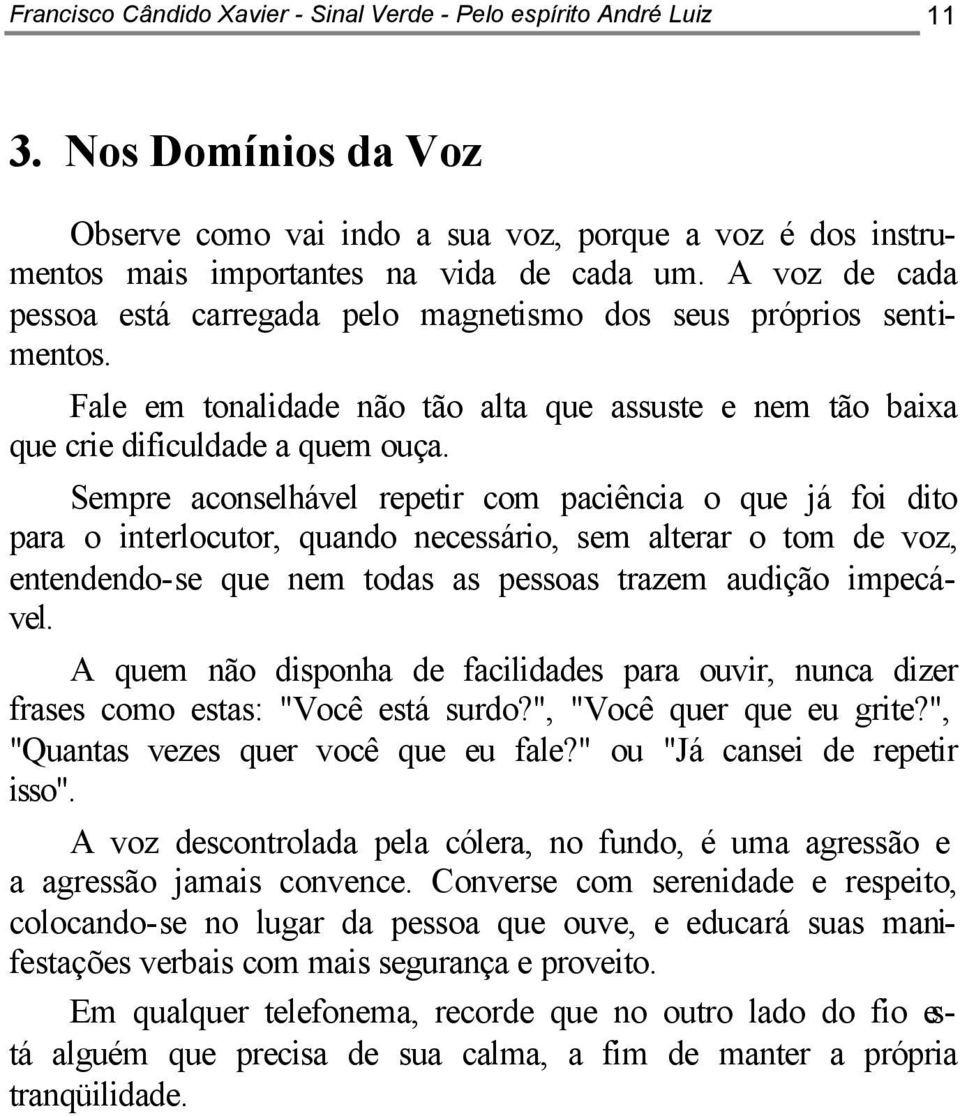 Francisco Cândido Xavier - Sinal Verde - Pelo espírito André Luiz 11

3. Nos Domínios da Voz

Observe como vai indo a sua voz, porque a voz é dos instrumentos mais importantes na vida de cada um. A voz de cada pessoa está carregada pelo magnetismo dos seus próprios sentimentos.

Fale em tonalidade não tão alta que assuste e nem tão baixa que crie dificuldade a quem ouça.

Sempre aconselhável repetir com paciência o que já foi dito para o interlocutor, quando necessário, sem alterar o tom de voz, entendendo-se que nem todas as pessoas trazem audição impecável.

A quem não disponha de facilidades para ouvir, nunca dizer frases como estas: "Você está surdo?", "Você quer que eu grite?", "Quantas vezes quer você que eu fale?" ou "Já cansei de repetir isso".

A voz descontrolada pela cólera, no fundo, é uma agressão e a agressão jamais convence. Converse com serenidade e respeito, colocando-se no lugar da pessoa que ouve, e educará suas manifestações verbais com mais segurança e proveito.

Em qualquer telefonema, recorde que no outro lado do fio está alguém que precisa de sua calma, a fim de manter a própria tranqüilidade.